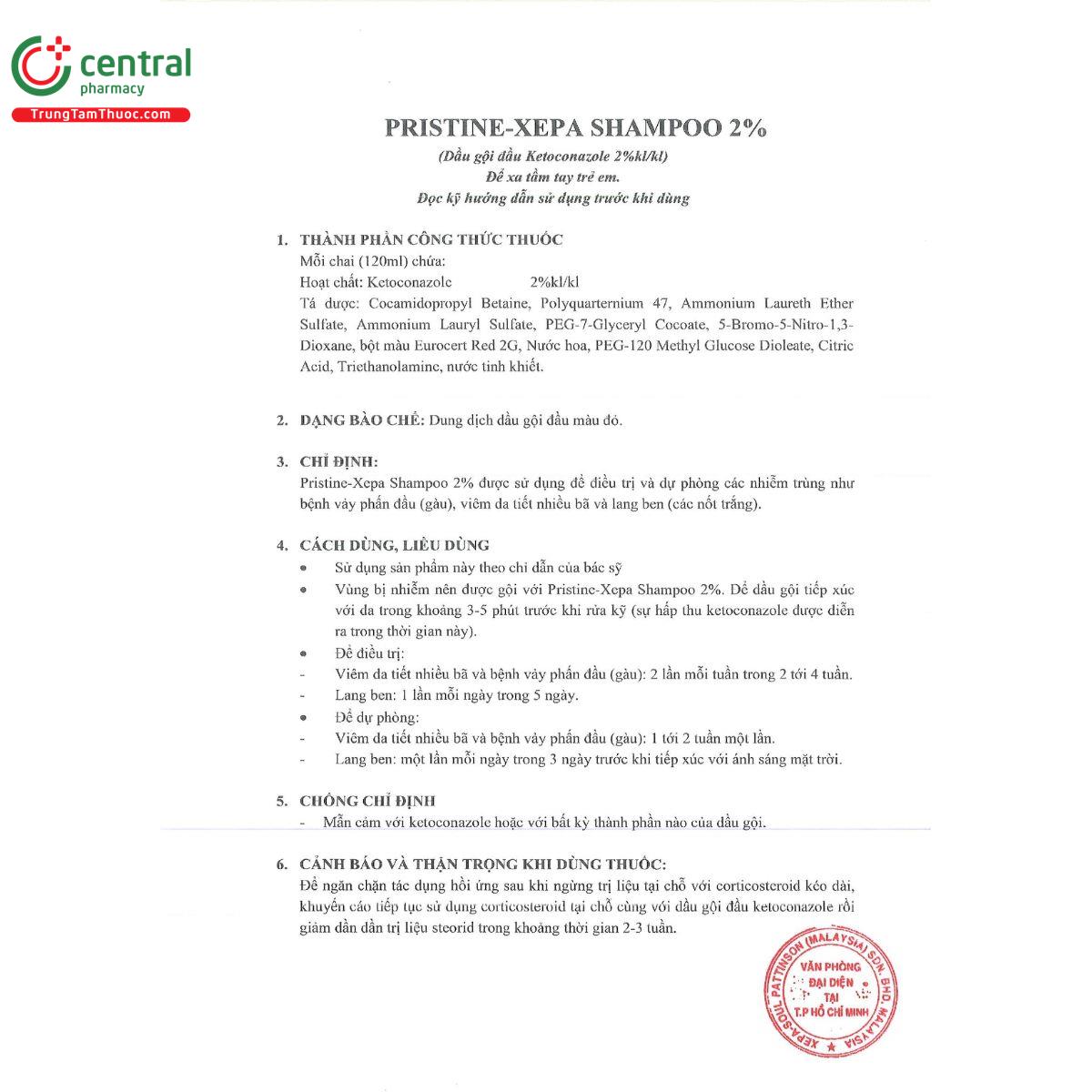 central
pharmacy
TrungTamThuoc.com

PRISTINE-XEPA SHAMPOO 2%

(Dầu gội đầu Ketoconazole 2%kl/kl)
Để xa tầm tay trẻ em.
Đọc kỹ hướng dẫn sử dụng trước khi dùng

1. THÀNH PHẦN CÔNG THỨC THUỐC
Mỗi chai (120ml) chứa:
Hoạt chất: Ketoconazole 2%kl/kl
Tá dược: Cocamidopropyl Betaine, Polyquarternium 47, Ammonium Laureth Ether Sulfate, Ammonium Lauryl Sulfate, PEG-7-Glyceryl Cocoate, 5-Bromo-5-Nitro-1,3-Dioxane, bột màu Eurocert Red 2G, Nước hoa, PEG-120 Methyl Glucose Dioleate, Citric Acid, Triethanolamine, nước tinh khiết.

2. DẠNG BÀO CHẾ: Dung dịch dầu gội đầu màu đỏ.

3. CHỈ ĐỊNH:
Pristine-Xepa Shampoo 2% được sử dụng để điều trị và dự phòng các nhiễm trùng như bệnh vảy phấn đầu (gàu), viêm da tiết nhiều bã và lang ben (các nốt trắng).

4. CÁCH DÙNG, LIỀU DÙNG
• Sử dụng sản phẩm này theo chỉ dẫn của bác sỹ
• Vùng bị nhiễm nên được gội với Pristine-Xepa Shampoo 2%. Để dầu gội tiếp xúc với da trong khoảng 3-5 phút trước khi rửa kỹ (sự hấp thu ketoconazole được diễn ra trong thời gian này).
• Để điều trị:
- Viêm da tiết nhiều bã và bệnh vảy phấn đầu (gàu): 2 lần mỗi tuần trong 2 tới 4 tuần.
- Lang ben: 1 lần mỗi ngày trong 5 ngày.
• Để dự phòng:
- Viêm da tiết nhiều bã và bệnh vảy phấn đầu (gàu): 1 tới 2 tuần một lần.
- Lang ben: một lần mỗi ngày trong 3 ngày trước khi tiếp xúc với ánh sáng mặt trời.

5. CHỐNG CHỈ ĐỊNH
- Mẫn cảm với ketoconazole hoặc với bất kỳ thành phần nào của dầu gội.

6. CẢNH BÁO VÀ THẬN TRỌNG KHI DÙNG THUỐC:
Để ngăn chặn tác dụng hồi ứng sau khi ngừng trị liệu tại chỗ với corticosteroid kéo dài, khuyến cáo tiếp tục sử dụng corticosteroid tại chỗ cùng với dầu gội đầu ketoconazole rồi giảm dần dần trị liệu steorid trong khoảng thời gian 2-3 tuần.

XEPA-SOUL PATTINSON (MALAYSIA) SDN. BHD. MALAYSIA
VĂN PHÒNG
ĐẠI DIỆN
TẠI
T.P HỒ CHÍ MINH